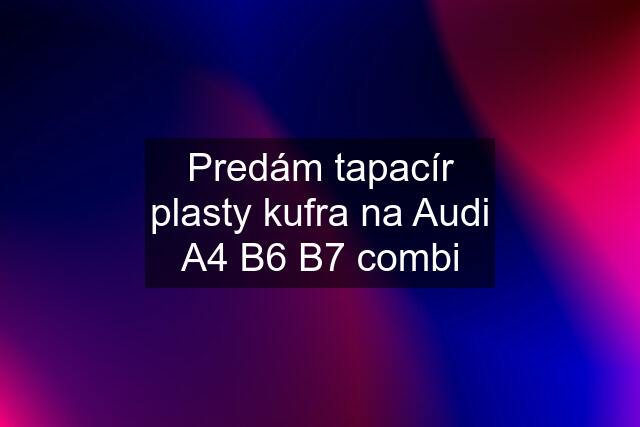 Predám tapacír plasty kufra na Audi A4 B6 B7 combi